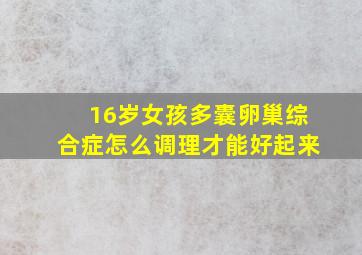 16岁女孩多囊卵巢综合症怎么调理才能好起来